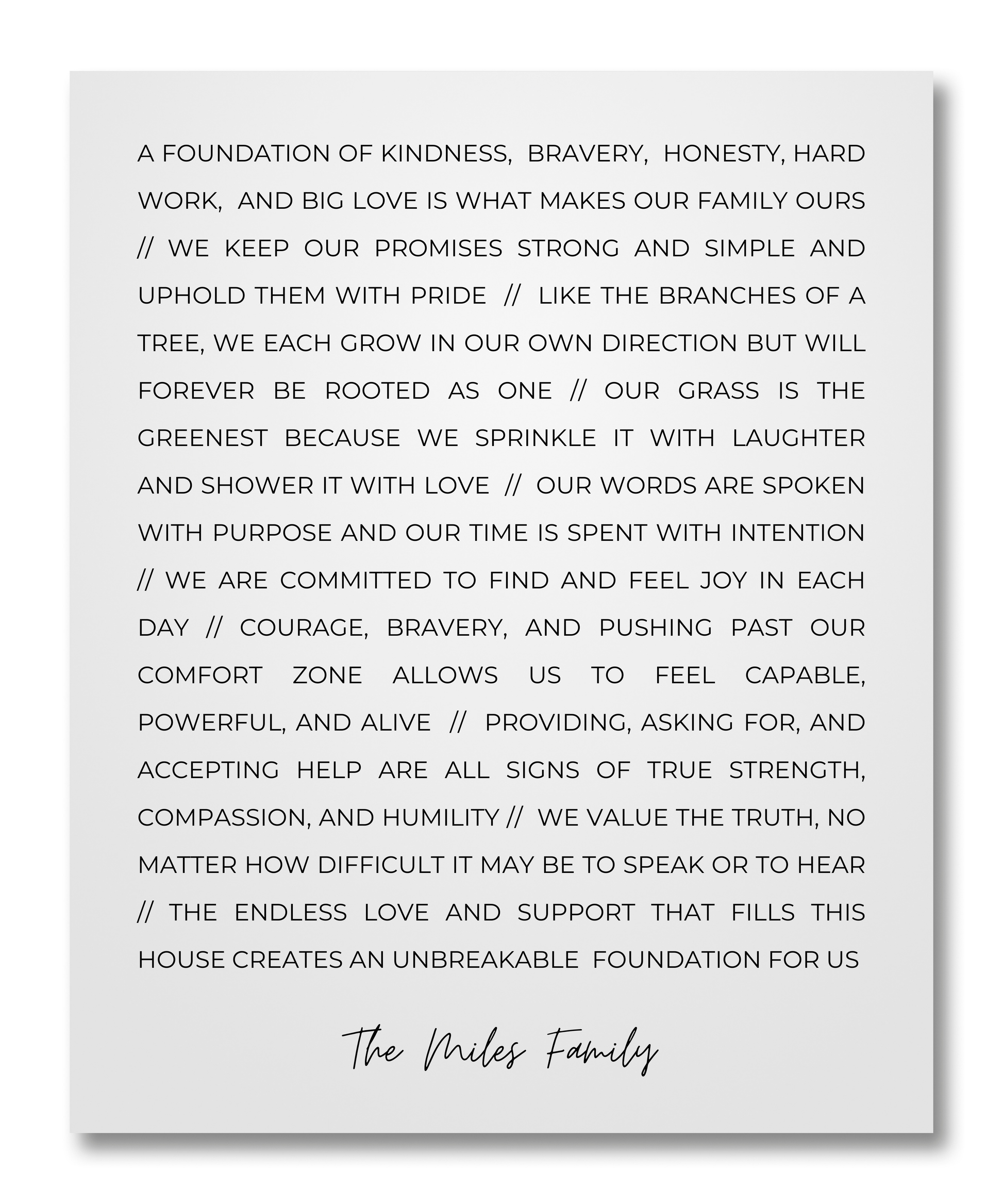 A FOUNDATION OF KINDNESS, BRAVERY, HONESTY, HARD WORK, AND BIG LOVE IS WHAT MAKES OUR FAMILY OURS // WE KEEP OUR PROMISES STRONG AND SIMPLE AND UPHOLD THEM WITH PRIDE // LIKE THE BRANCHES OF A TREE, WE EACH GROW IN OUR OWN DIRECTION BUT WILL FOREVER BE ROOTED AS ONE // OUR GRASS IS THE GREENEST BECAUSE WE SPRINKLE IT WITH LAUGHTER AND SHOWER IT WITH LOVE // OUR WORDS ARE SPOKEN WITH PURPOSE AND OUR TIME IS SPENT WITH INTENTION // WE ARE COMMITTED TO FIND AND FEEL JOY IN EACH DAY // COURAGE, BRAVERY, AND PUSHING PAST OUR COMFORT ZONE ALLOWS US TO FEEL CAPABLE, POWERFUL, AND ALIVE // PROVIDING, ASKING FOR, AND ACCEPTING HELP ARE ALL SIGNS OF TRUE STRENGTH, COMPASSION, AND HUMILITY // WE VALUE THE TRUTH, NO MATTER HOW DIFFICULT IT MAY BE TO SPEAK OR TO HEAR // THE ENDLESS LOVE AND SUPPORT THAT FILLS THIS HOUSE CREATES AN UNBREAKABLE FOUNDATION FOR US

The Miles Family